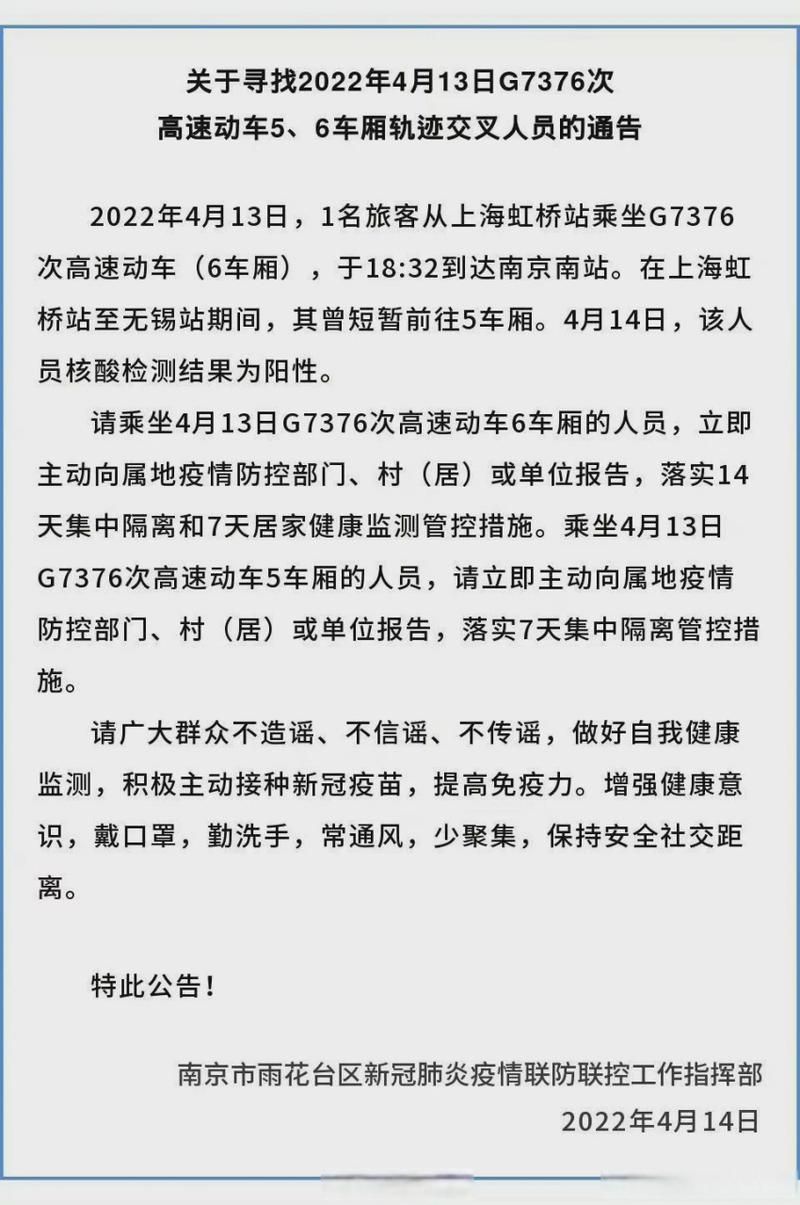 关于寻找2022年4月13日G7376次
高速动车5、6车厢轨迹交叉人员的通告

2022年4月13日，1名旅客从上海虹桥站乘坐G7376次高速动车（6车厢），于18:32到达南京南站。在上海虹桥站至无锡站期间，其曾短暂前往5车厢。4月14日，该人员核酸检测结果为阳性。

请乘坐4月13日G7376次高速动车6车厢的人员，立即主动向属地疫情防控部门、村（居）或单位报告，落实14天集中隔离和7天居家健康监测管控措施。乘坐4月13日G7376次高速动车5车厢的人员，请立即主动向属地疫情防控部门、村（居）或单位报告，落实7天集中隔离管控措施。

请广大群众不造谣、不信谣、不传谣，做好自我健康监测，积极主动接种新冠疫苗，提高免疫力。增强健康意识，戴口罩，勤洗手，常通风，少聚集，保持安全社交距离。

特此公告！

南京市雨花台区新冠肺炎疫情联防联控工作指挥部
2022年4月14日